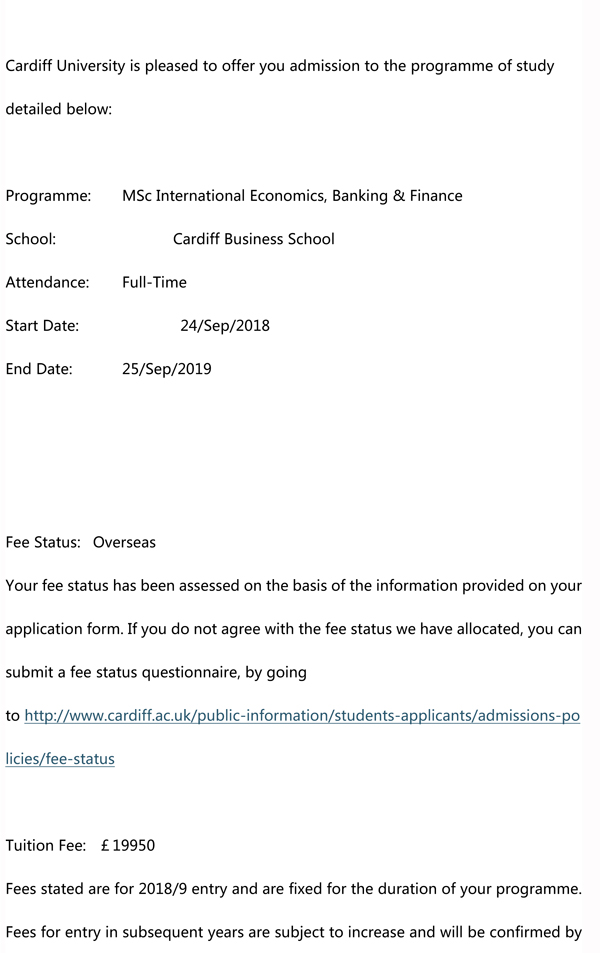 Cardiff University is pleased to offer you admission to the programme of study detailed below:

Programme: MSc International Economics, Banking & Finance

School: Cardiff Business School

Attendance: Full-Time

Start Date: 24/Sep/2018

End Date: 25/Sep/2019

Fee Status: Overseas

Your fee status has been assessed on the basis of the information provided on your application form. If you do not agree with the fee status we have allocated, you can submit a fee status questionnaire, by going to http://www.cardiff.ac.uk/public-information/students-applicants/admissions-policies/fee-status

Tuition Fee: £19950

Fees stated are for 2018/9 entry and are fixed for the duration of your programme. Fees for entry in subsequent years are subject to increase and will be confirmed by